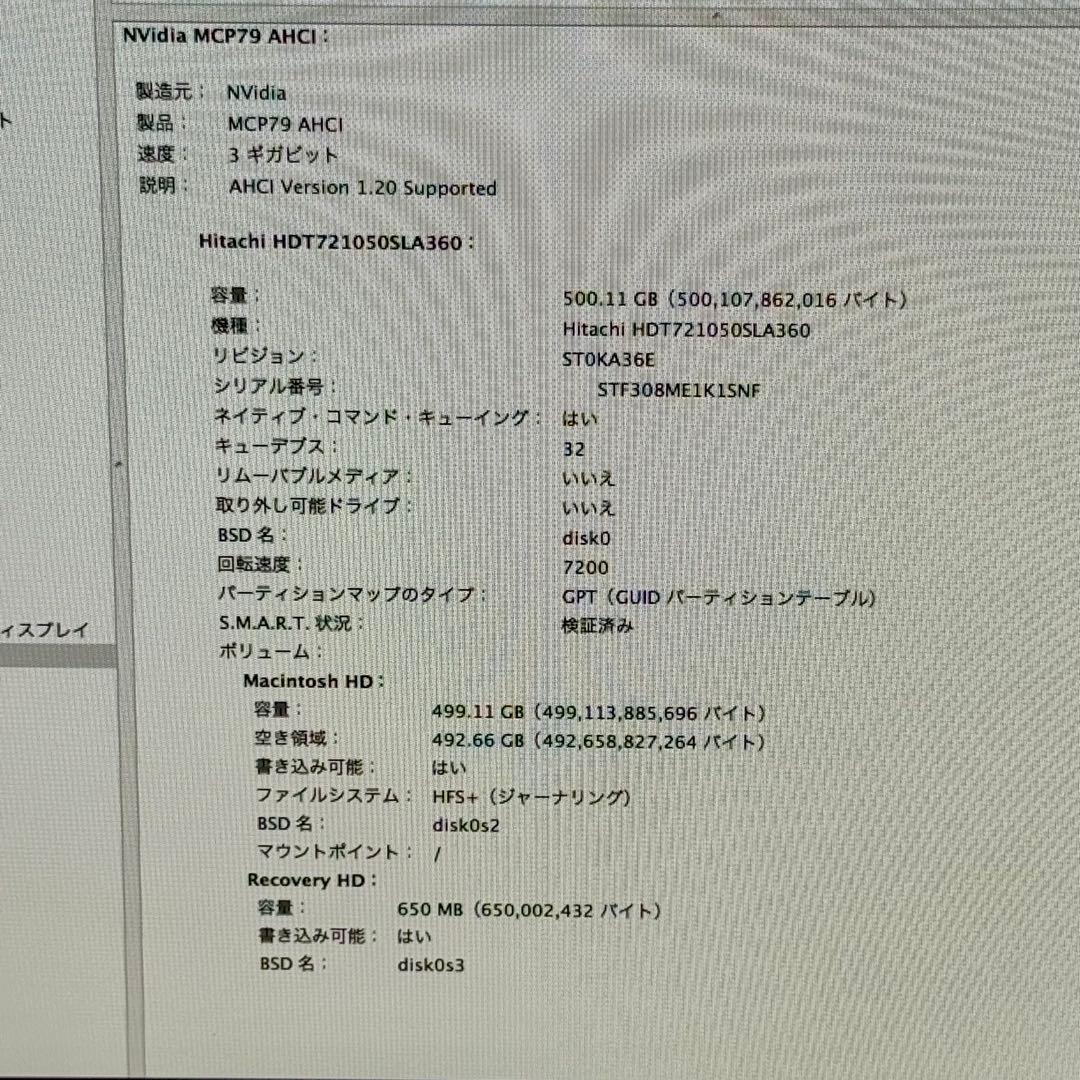 ト

ィスプレイ

NVidia MCP79 AHCI：

製造元： NVidia
製品： MCP79 AHCI
速度： 3 ギガビット
説明： AHCI Version 1.20 Supported

Hitachi HDT721050SLA360：

容量： 500.11 GB（500,107,862,016 バイト）
機種： Hitachi HDT721050SLA360
リビジョン： ST0KA36E
シリアル番号： STF308ME1K1SNF
ネイティブ・コマンド・キューイング： はい
キューデプス： 32
リムーバブルメディア： いいえ
取り外し可能ドライブ： いいえ
BSD 名： disk0
回転速度： 7200
パーティションマップのタイプ： GPT（GUID パーティションテーブル）
S.M.A.R.T. 状況： 検証済み
ボリューム：
Macintosh HD：
容量： 499.11 GB（499,113,885,696 バイト）
空き領域： 492.66 GB（492,658,827,264 バイト）
書き込み可能： はい
ファイルシステム： HFS+（ジャーナリング）
BSD 名： disk0s2
マウントポイント： /
Recovery HD：
容量： 650 MB（650,002,432 バイト）
書き込み可能： はい
BSD 名： disk0s3